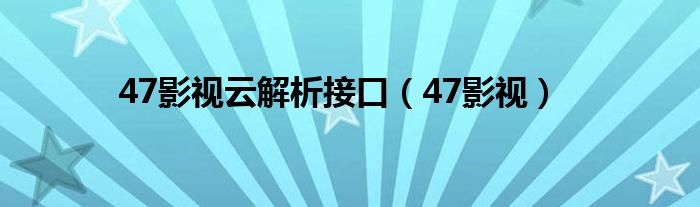 47影视云解析接口（47影视）